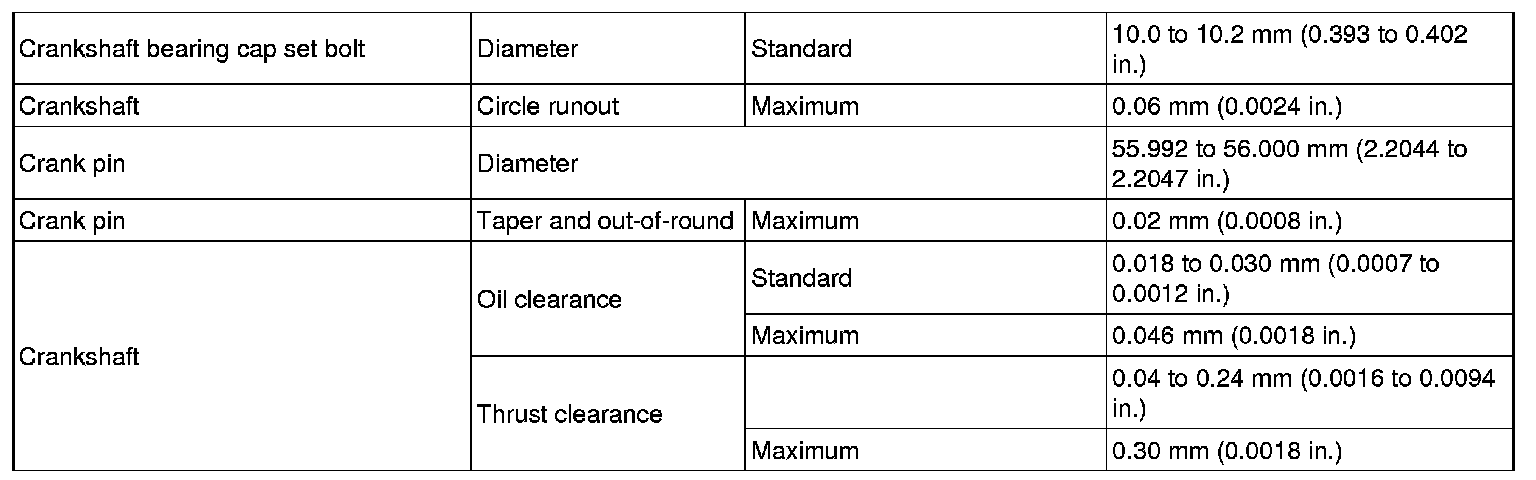 | Crankshaft bearing cap set bolt | Diameter | Standard | 10.0 to 10.2 mm (0.393 to 0.402 in.) |
|---|---|---|---|
| Crankshaft | Circle runout | Maximum | 0.06 mm (0.0024 in.) |
| Crank pin | Diameter | | 55.992 to 56.000 mm (2.2044 to 2.2047 in.) |
| Crank pin | Taper and out-of-round | Maximum | 0.02 mm (0.0008 in.) |
| Crankshaft | Oil clearance | Standard | 0.018 to 0.030 mm (0.0007 to 0.0012 in.) |
| | | Maximum | 0.046 mm (0.0018 in.) |
| | Thrust clearance | | 0.04 to 0.24 mm (0.0016 to 0.0094 in.) |
| | | Maximum | 0.30 mm (0.0018 in.) |